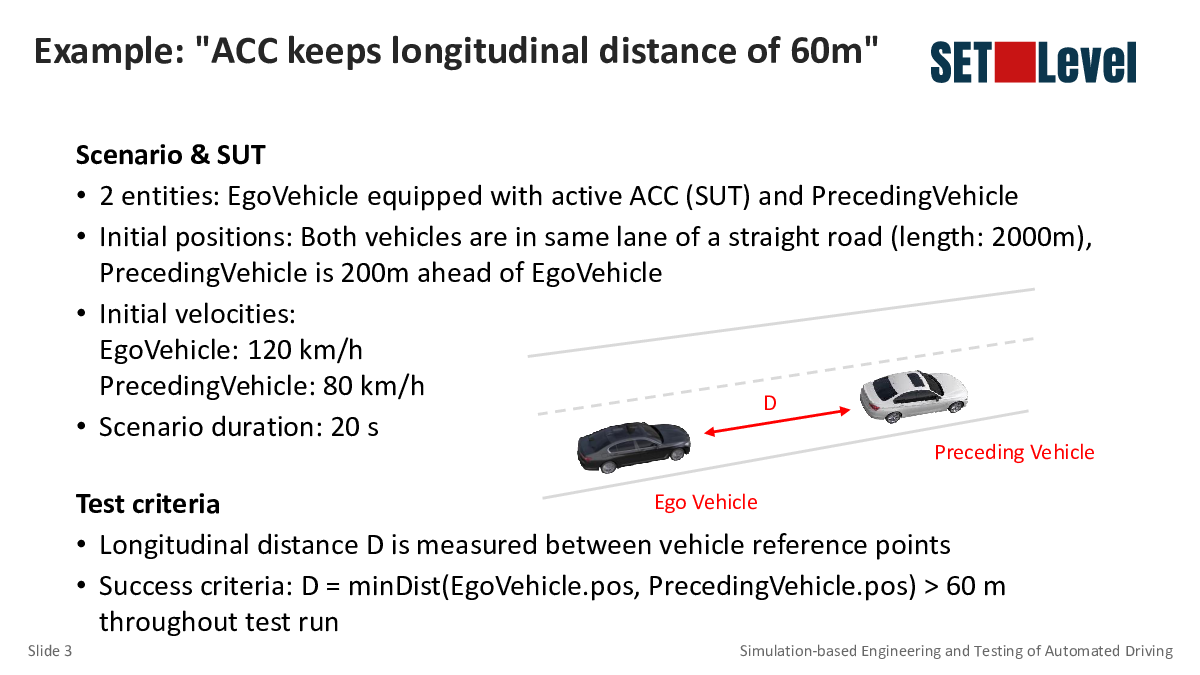 Example: "ACC keeps longitudinal distance of 60m"

SET Level

Scenario & SUT

• 2 entities: EgoVehicle equipped with active ACC (SUT) and PrecedingVehicle
• Initial positions: Both vehicles are in same lane of a straight road (length: 2000m), PrecedingVehicle is 200m ahead of EgoVehicle
• Initial velocities:
EgoVehicle: 120 km/h
PrecedingVehicle: 80 km/h
• Scenario duration: 20 s

D

Preceding Vehicle

Ego Vehicle

Test criteria

• Longitudinal distance D is measured between vehicle reference points
• Success criteria: D = minDist(EgoVehicle.pos, PrecedingVehicle.pos) > 60 m throughout test run

Slide 3

Simulation-based Engineering and Testing of Automated Driving